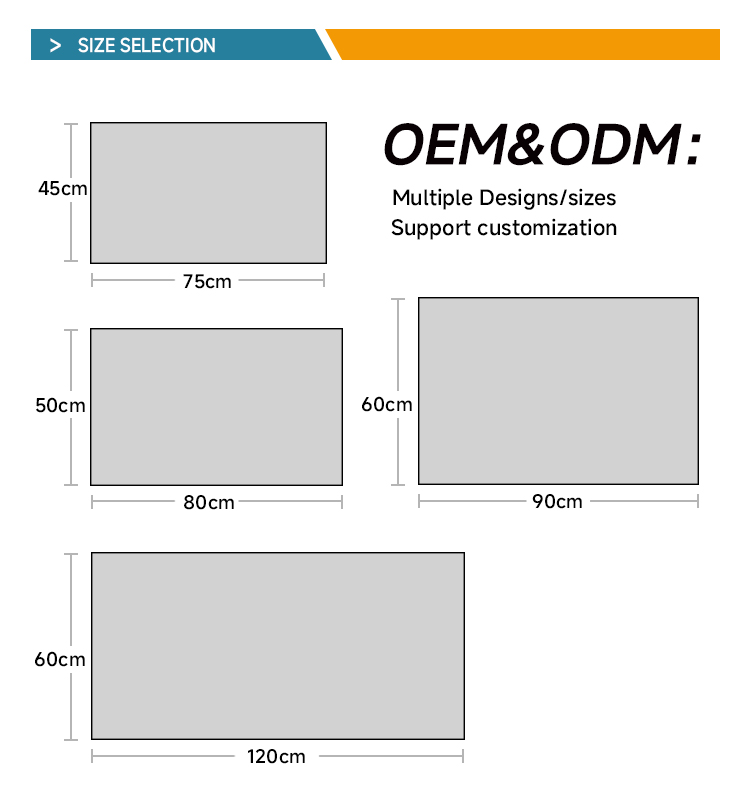 > SIZE SELECTION

OEM&ODM:

Multiple Designs/sizes
Support customization

45cm

75cm

50cm

80cm

60cm

90cm

60cm

120cm